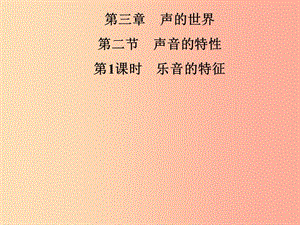 第三章　声的世界

第二节　声音的特性

第1课时　乐音的特征